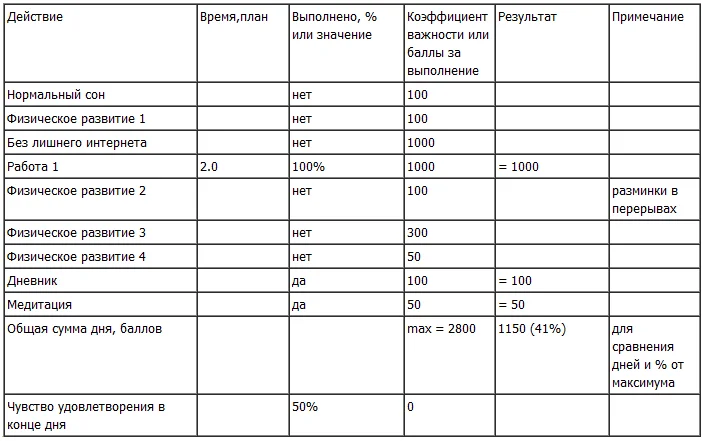 | Действие | Время,план | Выполнено, % или значение | Коэффициент важности или баллы за выполнение | Результат | Примечание |
|---|---|---|---|---|---|
| Нормальный сон | | нет | 100 | | |
| Физическое развитие 1 | | нет | 100 | | |
| Без лишнего интернета | | нет | 1000 | | |
| Работа 1 | 2.0 | 100% | 1000 | = 1000 | |
| Физическое развитие 2 | | нет | 100 | | разминки в перерывах |
| Физическое развитие 3 | | нет | 300 | | |
| Физическое развитие 4 | | нет | 50 | | |
| Дневник | | да | 100 | = 100 | |
| Медитация | | да | 50 | = 50 | |
| Общая сумма дня, баллов | | | max = 2800 | 1150 (41%) | для сравнения дней и % от максимума |
| Чувство удовлетворения в конце дня | | 50% | 0 | | |